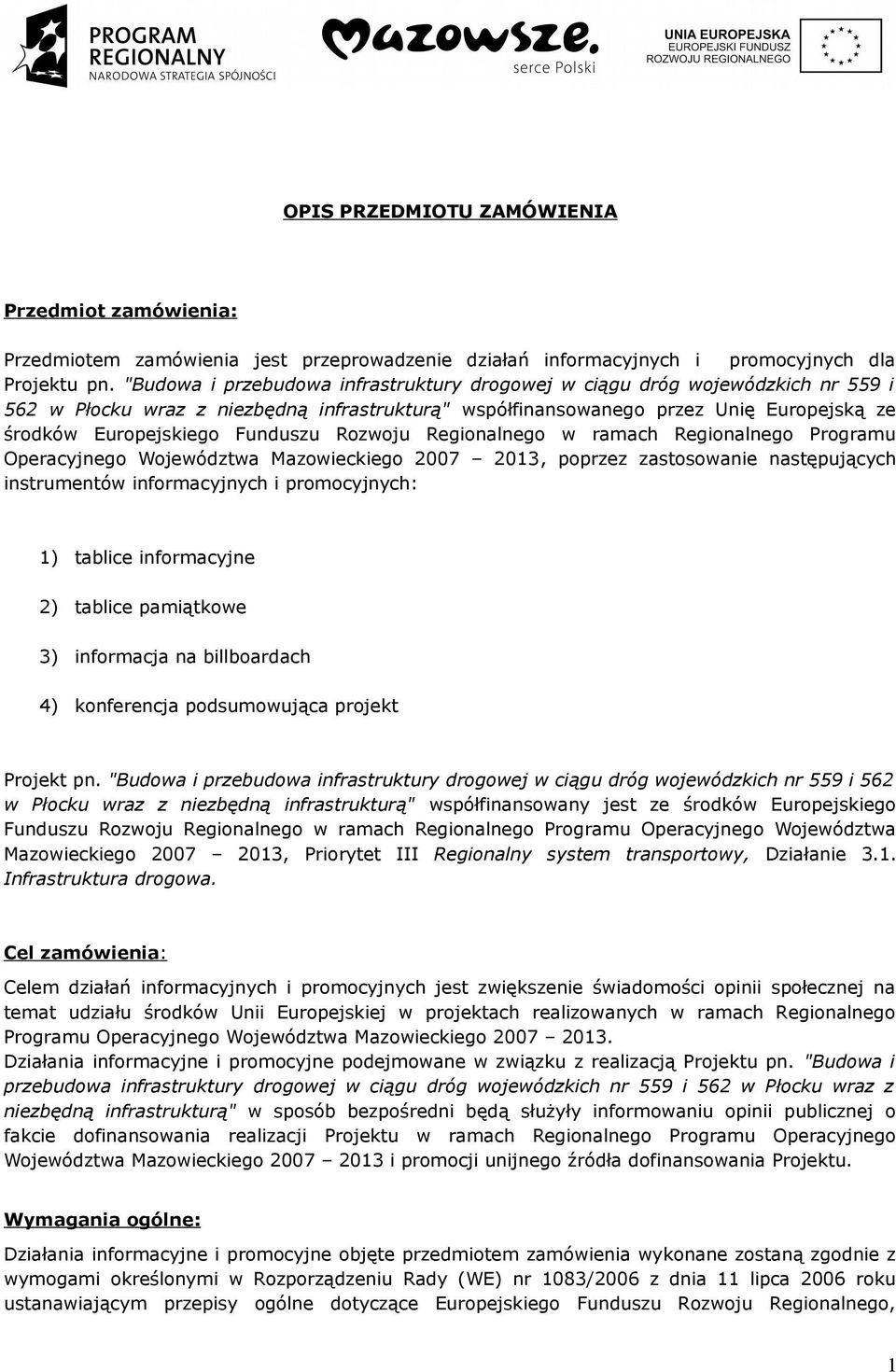 PROGRAM REGIONALNY
NARODOWA STRATEGIA SPÓJNOŚCI

Mazowsze.
serce Polski

UNIA EUROPEJSKA
EUROPEJSKI FUNDUSZ ROZWOJU REGIONALNEGO

OPIS PRZEDMIOTU ZAMÓWIENIA

Przedmiot zamówienia:

Przedmiotem zamówienia jest przeprowadzenie działań informacyjnych i promocyjnych dla Projektu pn. "Budowa i przebudowa infrastruktury drogowej w ciągu dróg wojewódzkich nr 559 i 562 w Płocku wraz z niezbędną infrastrukturą" współfinansowanego przez Unię Europejską ze środków Europejskiego Funduszu Rozwoju Regionalnego w ramach Regionalnego Programu Operacyjnego Województwa Mazowieckiego 2007 – 2013, poprzez zastosowanie następujących instrumentów informacyjnych i promocyjnych:

1) tablice informacyjne

2) tablice pamiątkowe

3) informacja na billboardach

4) konferencja podsumowująca projekt

Projekt pn. "Budowa i przebudowa infrastruktury drogowej w ciągu dróg wojewódzkich nr 559 i 562 w Płocku wraz z niezbędną infrastrukturą" współfinansowany jest ze środków Europejskiego Funduszu Rozwoju Regionalnego w ramach Regionalnego Programu Operacyjnego Województwa Mazowieckiego 2007 – 2013, Priorytet III Regionalny system transportowy, Działanie 3.1. Infrastruktura drogowa.

Cel zamówienia:

Celem działań informacyjnych i promocyjnych jest zwiększenie świadomości opinii społecznej na temat udziału środków Unii Europejskiej w projektach realizowanych w ramach Regionalnego Programu Operacyjnego Województwa Mazowieckiego 2007 – 2013.
Działania informacyjne i promocyjne podejmowane w związku z realizacją Projektu pn. "Budowa i przebudowa infrastruktury drogowej w ciągu dróg wojewódzkich nr 559 i 562 w Płocku wraz z niezbędną infrastrukturą" w sposób bezpośredni będą służyły informowaniu opinii publicznej o fakcie dofinansowania realizacji Projektu w ramach Regionalnego Programu Operacyjnego Województwa Mazowieckiego 2007 – 2013 i promocji unijnego źródła dofinansowania Projektu.

Wymagania ogólne:

Działania informacyjne i promocyjne objęte przedmiotem zamówienia wykonane zostaną zgodnie z wymogami określonymi w Rozporządzeniu Rady (WE) nr 1083/2006 z dnia 11 lipca 2006 roku ustanawiającym przepisy ogólne dotyczące Europejskiego Funduszu Rozwoju Regionalnego,

1